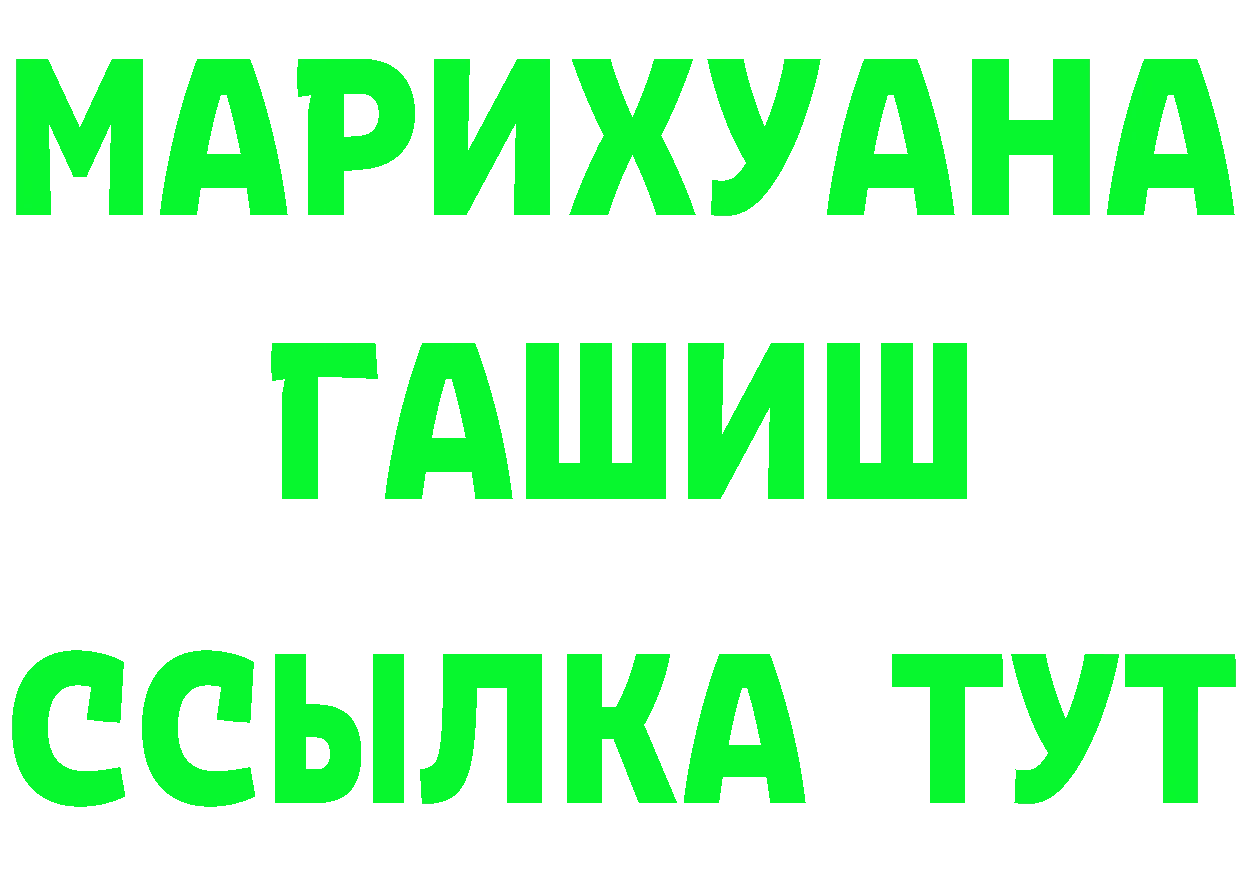 МАРИХУАНА
ГАШИШ
ССЫЛКА ТУТ